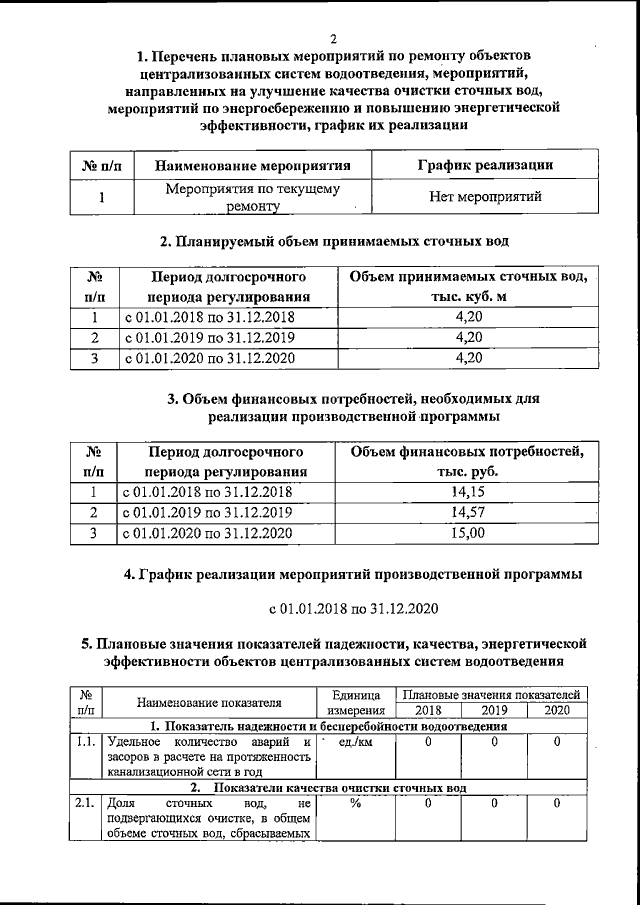 2

1. Перечень плановых мероприятий по ремонту объектов централизованных систем водоотведения, мероприятий, направленных на улучшение качества очистки сточных вод, мероприятий по энергосбережению и повышению энергетической эффективности, график их реализации

| № п/п | Наименование мероприятия | График реализации |
|---|---|---|
| 1 | Мероприятия по текущему ремонту | Нет мероприятий |

2. Планируемый объем принимаемых сточных вод

| № п/п | Период долгосрочного периода регулирования | Объем принимаемых сточных вод, тыс. куб. м |
|---|---|---|
| 1 | с 01.01.2018 по 31.12.2018 | 4,20 |
| 2 | с 01.01.2019 по 31.12.2019 | 4,20 |
| 3 | с 01.01.2020 по 31.12.2020 | 4,20 |

3. Объем финансовых потребностей, необходимых для реализации производственной программы

| № п/п | Период долгосрочного периода регулирования | Объем финансовых потребностей, тыс. руб. |
|---|---|---|
| 1 | с 01.01.2018 по 31.12.2018 | 14,15 |
| 2 | с 01.01.2019 по 31.12.2019 | 14,57 |
| 3 | с 01.01.2020 по 31.12.2020 | 15,00 |

4. График реализации мероприятий производственной программы

с 01.01.2018 по 31.12.2020

5. Плановые значения показателей надежности, качества, энергетической эффективности объектов централизованных систем водоотведения

| № п/п | Наименование показателя | Единица измерения | Плановые значения показателей 2018 | 2019 | 2020 |
|---|---|---|---|---|---|
| 1. Показатель надежности и бесперебойности водоотведения | | | | | |
| 1.1. | Удельное количество аварий и засоров в расчете на протяженность канализационной сети в год | ед./км | 0 | 0 | 0 |
| 2. Показатели качества очистки сточных вод | | | | | |
| 2.1. | Доля сточных вод, не подвергающихся очистке, в общем объеме сточных вод, сбрасываемых | % | 0 | 0 | 0 |